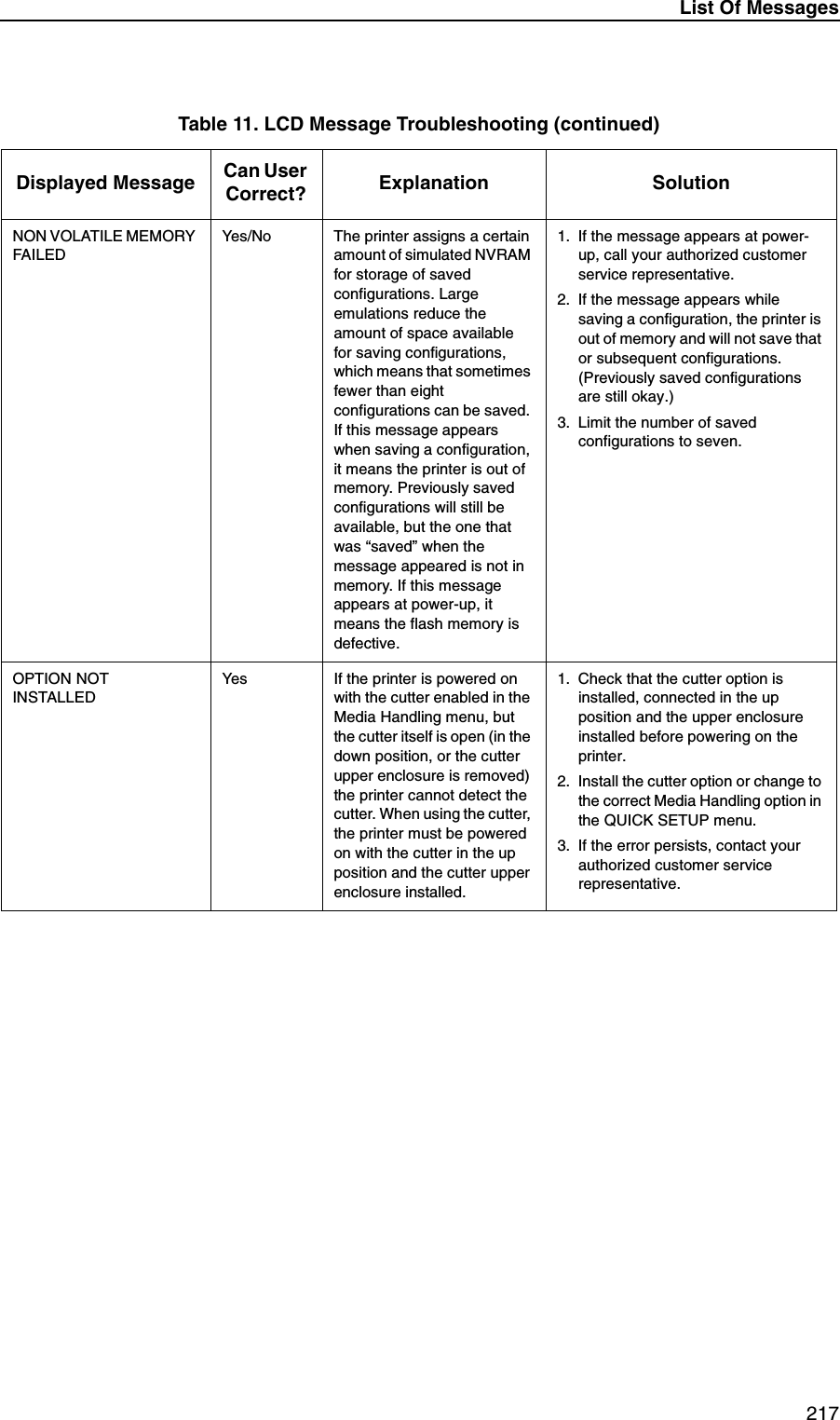 List Of Messages

Table 11. LCD Message Troubleshooting (continued)

| Displayed Message | Can User Correct? | Explanation | Solution |
|---|---|---|---|
| NON VOLATILE MEMORY FAILED | Yes/No | The printer assigns a certain amount of simulated NVRAM for storage of saved configurations. Large emulations reduce the amount of space available for saving configurations, which means that sometimes fewer than eight configurations can be saved. If this message appears when saving a configuration, it means the printer is out of memory. Previously saved configurations will still be available, but the one that was “saved” when the message appeared is not in memory. If this message appears at power-up, it means the flash memory is defective. | 1. If the message appears at power-up, call your authorized customer service representative. 2. If the message appears while saving a configuration, the printer is out of memory and will not save that or subsequent configurations. (Previously saved configurations are still okay.) 3. Limit the number of saved configurations to seven. |
| OPTION NOT INSTALLED | Yes | If the printer is powered on with the cutter enabled in the Media Handling menu, but the cutter itself is open (in the down position, or the cutter upper enclosure is removed) the printer cannot detect the cutter. When using the cutter, the printer must be powered on with the cutter in the up position and the cutter upper enclosure installed. | 1. Check that the cutter option is installed, connected in the up position and the upper enclosure installed before powering on the printer. 2. Install the cutter option or change to the correct Media Handling option in the QUICK SETUP menu. 3. If the error persists, contact your authorized customer service representative. |

217